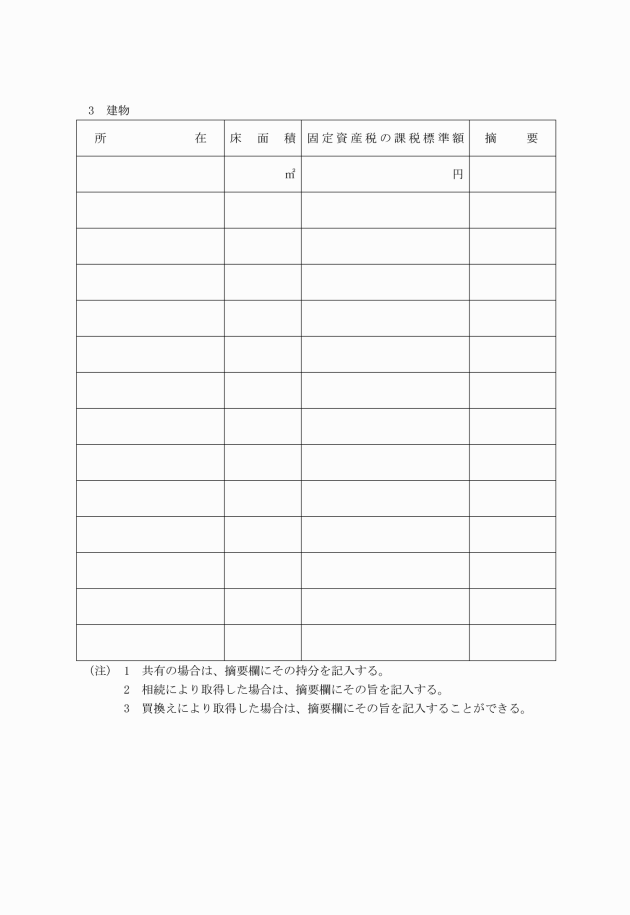 3　建物

| 所　　　　　在 | 床　面　積 | 固定資産税の課税標準額 | 摘　　要 |
|---|---|---|---|
| | ㎡ | 円 | |
| | | | |
| | | | |
| | | | |
| | | | |
| | | | |
| | | | |
| | | | |
| | | | |
| | | | |
| | | | |
| | | | |
| | | | |
| | | | |

(注)　1　共有の場合は、摘要欄にその持分を記入する。
2　相続により取得した場合は、摘要欄にその旨を記入する。
3　買換えにより取得した場合は、摘要欄にその旨を記入することができる。